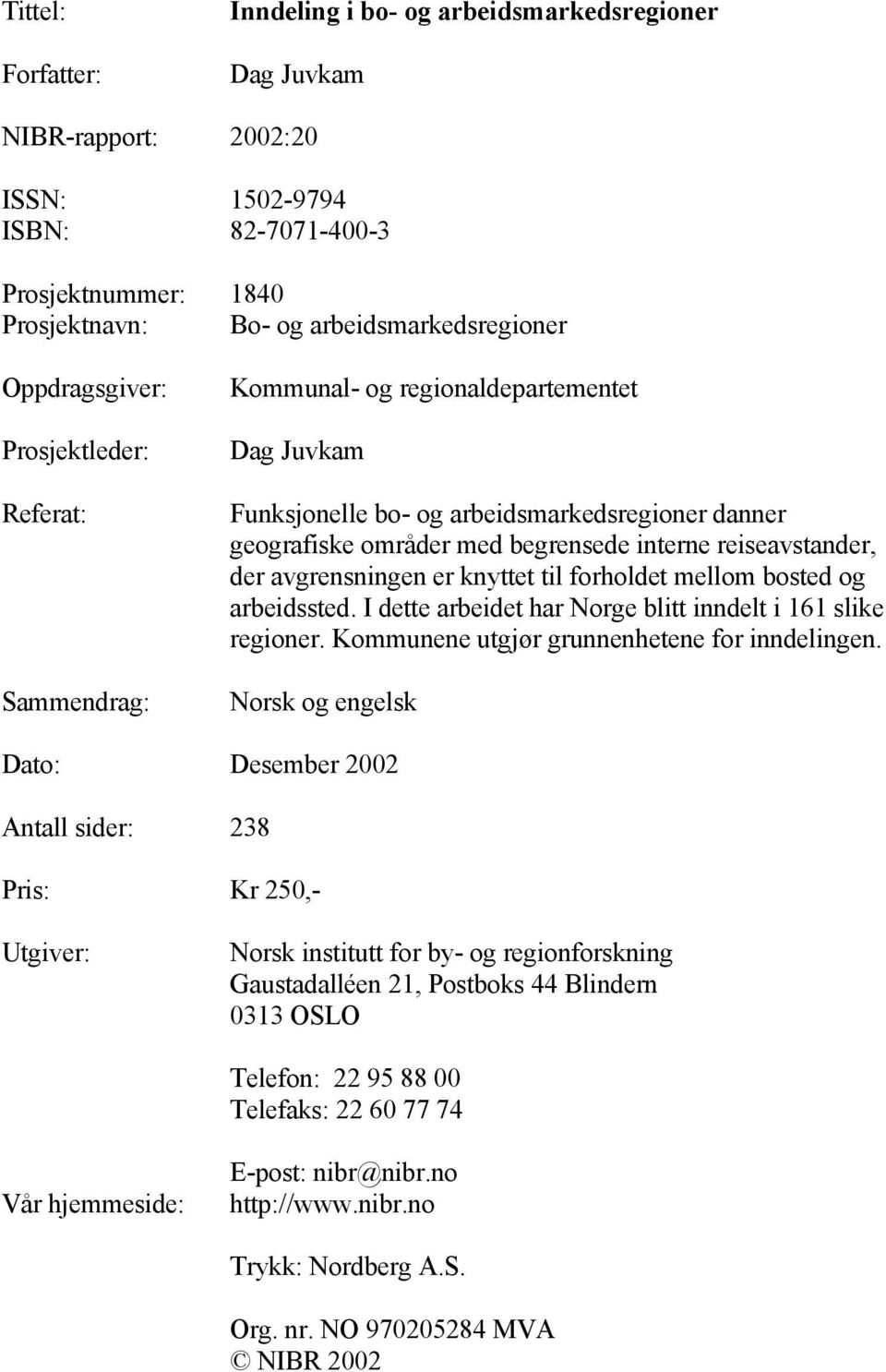 Tittel: Inndeling i bo- og arbeidsmarkedsregioner

Forfatter: Dag Juvkam

NIBR-rapport: 2002:20

ISSN: 1502-9794
ISBN: 82-7071-400-3

Prosjektnummer: 1840
Prosjektnavn: Bo- og arbeidsmarkedsregioner

Oppdragsgiver: Kommunal- og regionaldepartementet

Prosjektleder: Dag Juvkam

Referat: Funksjonelle bo- og arbeidsmarkedsregioner danner geografiske områder med begrensede interne reiseavstander, der avgrensningen er knyttet til forholdet mellom bosted og arbeidssted. I dette arbeidet har Norge blitt inndelt i 161 slike regioner. Kommunene utgjør grunnenhetene for inndelingen.

Sammendrag: Norsk og engelsk

Dato: Desember 2002

Antall sider: 238

Pris: Kr 250,-

Utgiver: Norsk institutt for by- og regionforskning
Gaustadalléen 21, Postboks 44 Blindern
0313 OSLO

Telefon: 22 95 88 00
Telefaks: 22 60 77 74

E-post: nibr@nibr.no
Vår hjemmeside: http://www.nibr.no

Trykk: Nordberg A.S.

Org. nr. NO 970205284 MVA
© NIBR 2002